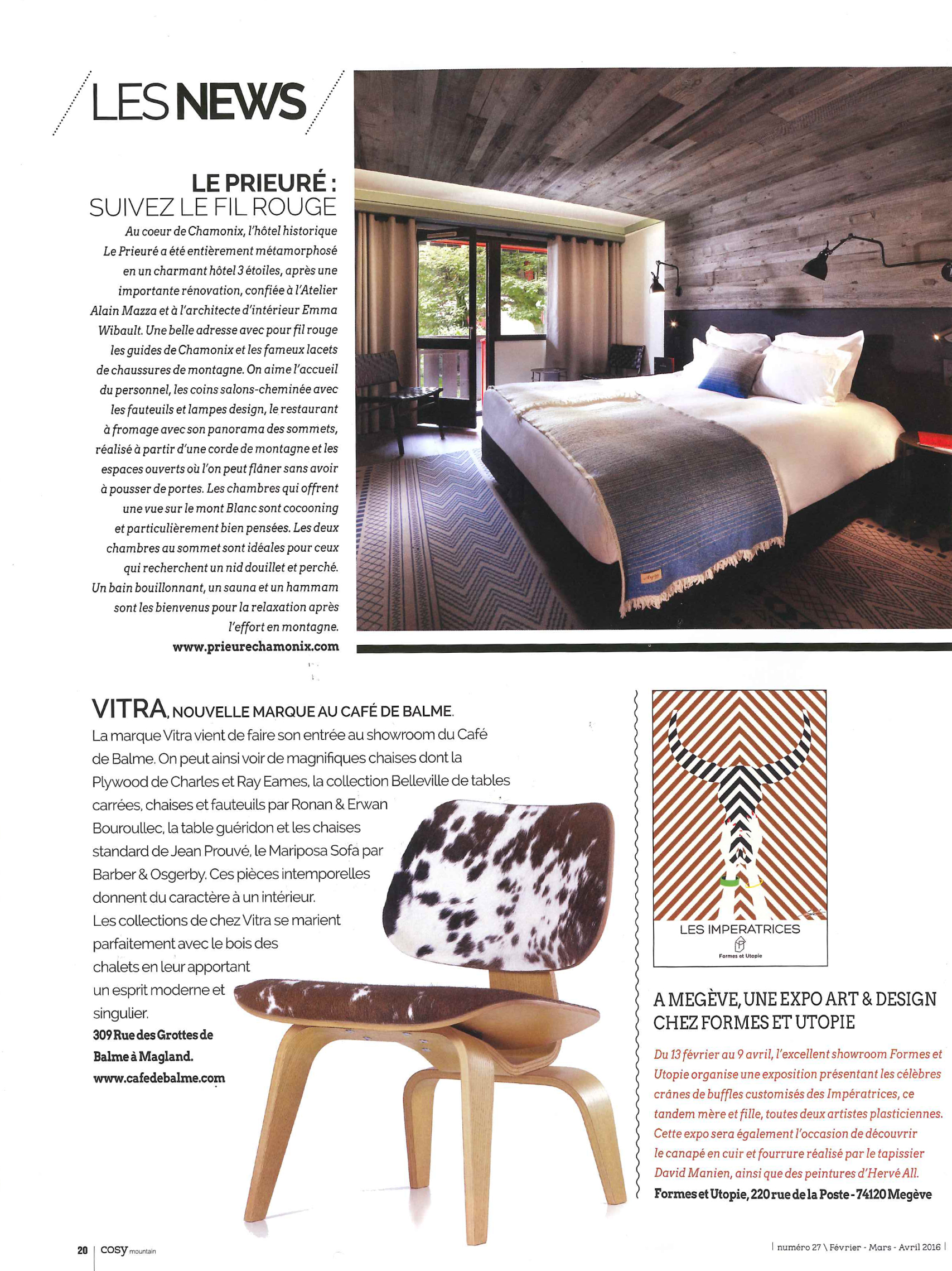 LES NEWS

LE PRIEURÉ :
SUIVEZ LE FIL ROUGE

Au coeur de Chamonix, l'hôtel historique Le Prieuré a été entièrement métamorphosé en un charmant hôtel 3 étoiles, après une importante rénovation, confiée à l'Atelier Alain Mazza et à l'architecte d'intérieur Emma Wibault. Une belle adresse avec pour fil rouge les guides de Chamonix et les fameux lacets de chaussures de montagne. On aime l'accueil du personnel, les coins salons-cheminée avec les fauteuils et lampes design, le restaurant à fromage avec son panorama des sommets, réalisé à partir d'une corde de montagne et les espaces ouverts où l'on peut flâner sans avoir à pousser de portes. Les chambres qui offrent une vue sur le mont Blanc sont cocooning et particulièrement bien pensées. Les deux chambres au sommet sont idéales pour ceux qui recherchent un nid douillet et perché. Un bain bouillonnant, un sauna et un hammam sont les bienvenus pour la relaxation après l'effort en montagne.
www.prieurechamonix.com

VITRA, NOUVELLE MARQUE AU CAFÉ DE BALME.
La marque Vitra vient de faire son entrée au showroom du Café de Balme. On peut ainsi voir de magnifiques chaises dont la Plywood de Charles et Ray Eames, la collection Belleville de tables carrées, chaises et fauteuils par Ronan & Erwan Bouroullec, la table guéridon et les chaises standard de Jean Prouvé, le Mariposa Sofa par Barber & Osgerby. Ces pièces intemporelles donnent du caractère à un intérieur.
Les collections de chez Vitra se marient parfaitement avec le bois des chalets en leur apportant un esprit moderne et singulier.
309 Rue des Grottes de Balme à Magland.
www.cafedebalme.com

LES IMPERATRICES
Formes et Utopie

A MEGÈVE, UNE EXPO ART & DESIGN CHEZ FORMES ET UTOPIE

Du 13 février au 9 avril, l'excellent showroom Formes et Utopie organise une exposition présentant les célèbres crânes de buffles customisés des Impératrices, ce tandem mère et fille, toutes deux artistes plasticiennes. Cette expo sera également l'occasion de découvrir le canapé en cuir et fourrure réalisé par le tapissier David Manien, ainsi que des peintures d'Hervé All.
Formes et Utopie, 220 rue de la Poste - 74120 Megève

20 | cosy mountain

| numéro 27 \ Février - Mars - Avril 2016 |